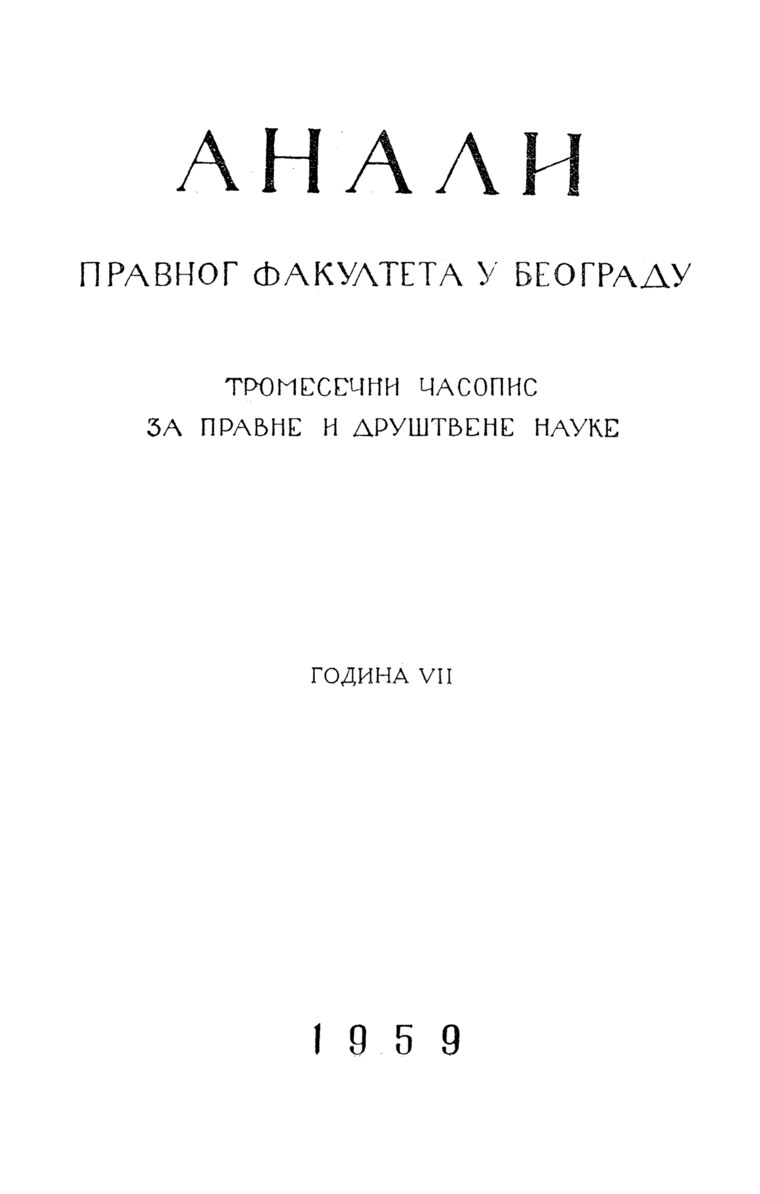 АНАЛИ

ПРАВНОГ ФАКУЛТЕТА У БЕОГРАДУ

ТРОМЕСЕЧНИ ЧАСОПИС
ЗА ПРАВНЕ И ДРУШТВЕНЕ НАУКЕ

ГОДИНА VII

1959